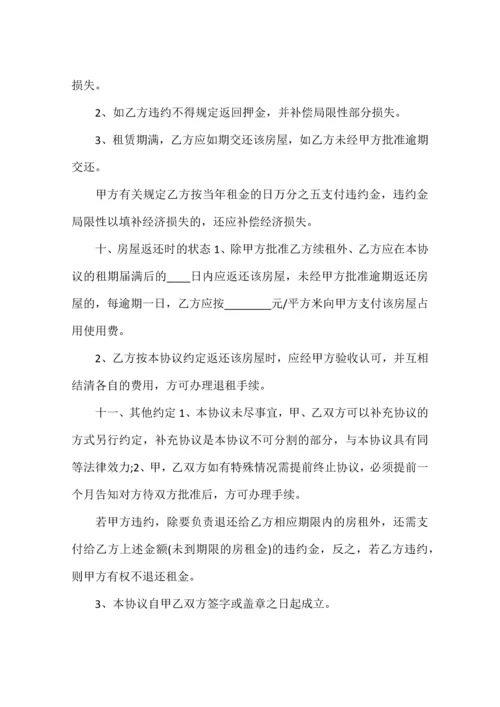 损失。

2、如乙方违约不得规定返回押金，并补偿局限性部分损失。

3、租赁期满，乙方应如期交还该房屋，如乙方未经甲方批准逾期交还。

甲方有关规定乙方按当年租金的日万分之五支付违约金，违约金局限性以填补经济损失的，还应补偿经济损失。

十、房屋返还时的状态 1、除甲方批准乙方续租外、乙方应在本协议的租期届满后的____日内应返还该房屋，未经甲方批准逾期返还房屋的，每逾期一日，乙方应按________元/平方米向甲方支付该房屋占用使用费。

2、乙方按本协议约定返还该房屋时，应经甲方验收认可，并互相结清各自的费用，方可办理退租手续。

十一、其他约定 1、本协议未尽事宜，甲、乙双方可以补充协议的方式另行约定，补充协议是本协议不可分割的部分，与本协议具有同等法律效力;2、甲，乙双方如有特殊情况需提前终止协议，必须提前一个月告知对方待双方批准后，方可办理手续。

若甲方违约，除要负责退还给乙方相应期限内的房租外，还需支付给乙方上述金额(未到期限的房租金)的违约金，反之，若乙方违约，则甲方有权不退还租金。

3、本协议自甲乙双方签字或盖章之日起成立。